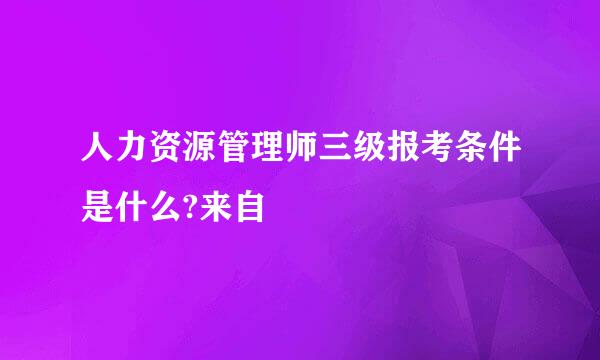 人力资源管理师三级报考条件是什么?来自